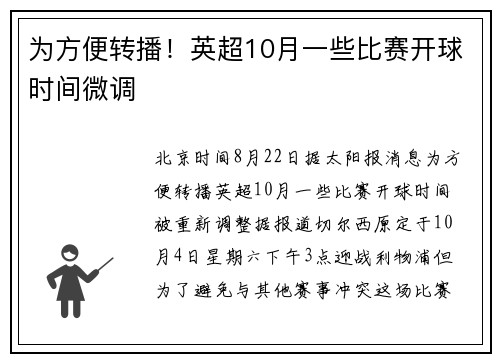 为方便转播！英超10月一些比赛开球时间微调

北京时间8月22日据太阳报消息为方便转播英超10月一些比赛开球时间被重新调整据报道切尔西原定于10月4日星期六下午3点迎战利物浦但为了避免与其他赛事冲突这场比赛